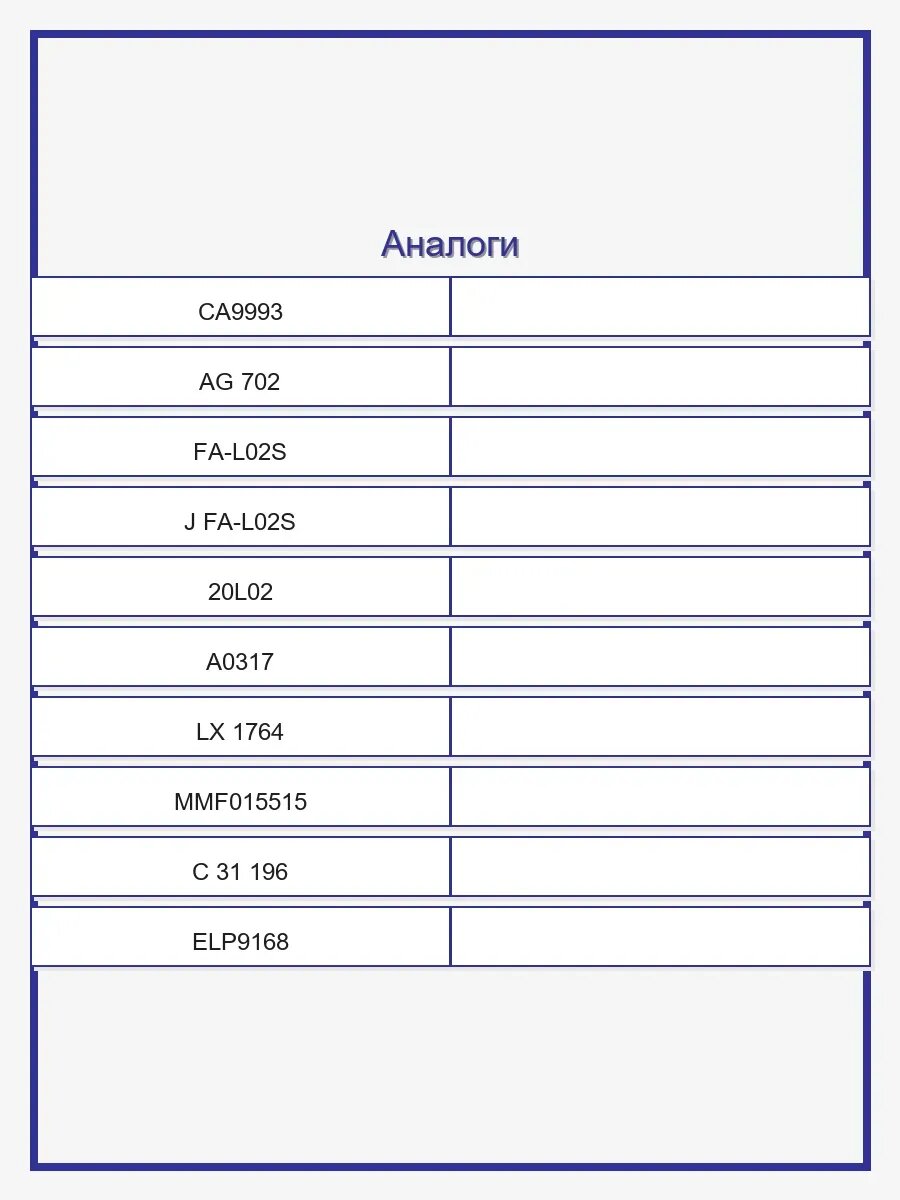 Аналоги

| | |
|---|---|
| CA9993 | |
| AG 702 | |
| FA-L02S | |
| J FA-L02S | |
| 20L02 | |
| A0317 | |
| LX 1764 | |
| MMF015515 | |
| C 31 196 | |
| ELP9168 | |